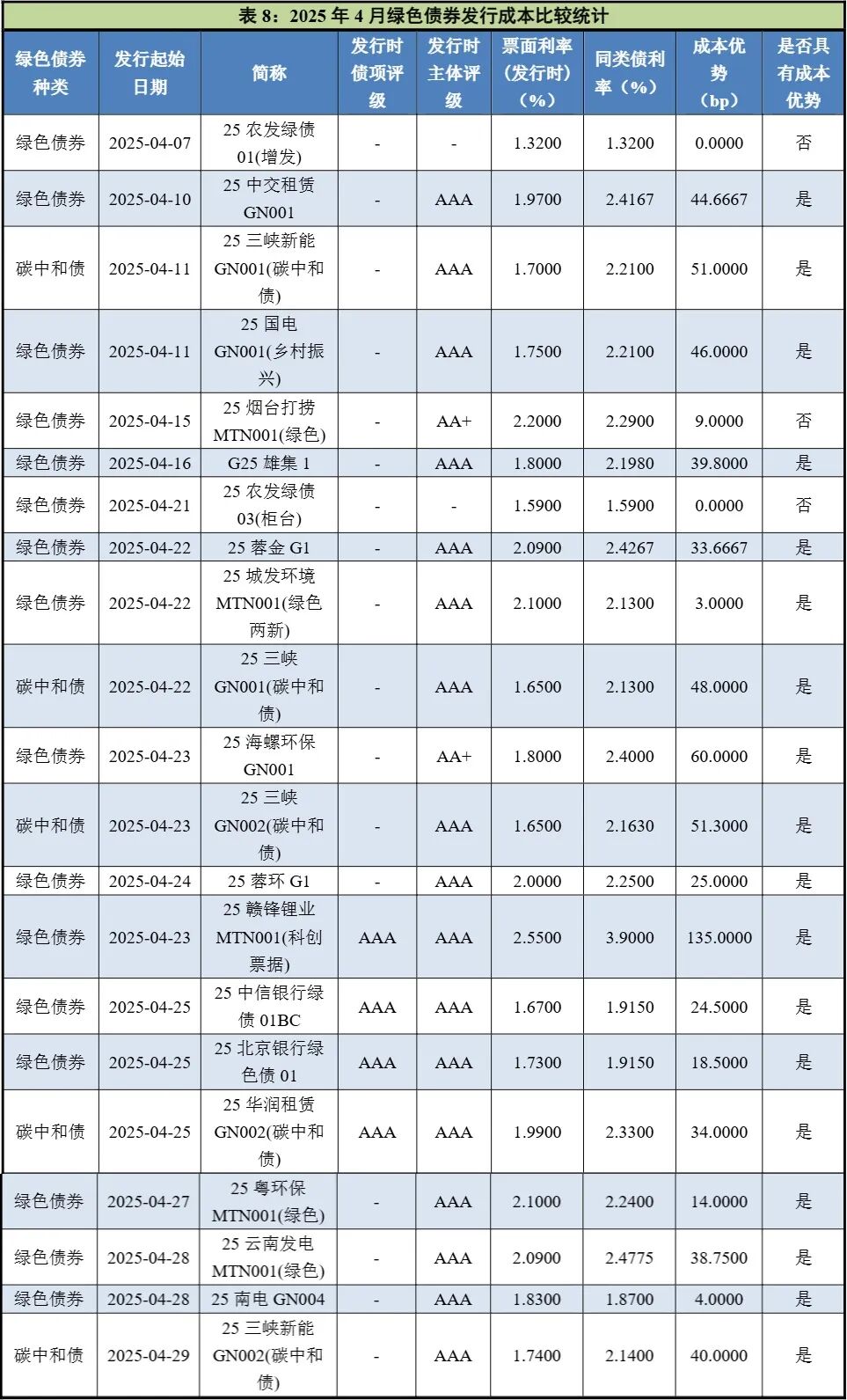 表 8：2025 年 4 月绿色债券发行成本比较统计

| 绿色债券种类 | 发行起始日期 | 简称 | 发行时债项评级 | 发行时主体评级 | 票面利率（发行时）（%） | 同类债利率（%） | 成本优势（bp） | 是否具有成本优势 |
|---|---|---|---|---|---|---|---|---|
| 绿色债券 | 2025-04-07 | 25 农发绿债 01(增发) | - | - | 1.3200 | 1.3200 | 0.0000 | 否 |
| 绿色债券 | 2025-04-10 | 25 中交租赁 GN001 | - | AAA | 1.9700 | 2.4167 | 44.6667 | 是 |
| 碳中和债 | 2025-04-11 | 25 三峡新能 GN001(碳中和债) | - | AAA | 1.7000 | 2.2100 | 51.0000 | 是 |
| 绿色债券 | 2025-04-11 | 25 国电 GN001(乡村振兴) | - | AAA | 1.7500 | 2.2100 | 46.0000 | 是 |
| 绿色债券 | 2025-04-15 | 25 烟台打捞 MTN001(绿色) | - | AA+ | 2.2000 | 2.2900 | 9.0000 | 否 |
| 绿色债券 | 2025-04-16 | G25 雄集 1 | - | AAA | 1.8000 | 2.1980 | 39.8000 | 是 |
| 绿色债券 | 2025-04-21 | 25 农发绿债 03(柜台) | - | - | 1.5900 | 1.5900 | 0.0000 | 否 |
| 绿色债券 | 2025-04-22 | 25 蓉金 G1 | - | AAA | 2.0900 | 2.4267 | 33.6667 | 是 |
| 绿色债券 | 2025-04-22 | 25 城发环境 MTN001(绿色两新) | - | AAA | 2.1000 | 2.1300 | 3.0000 | 是 |
| 碳中和债 | 2025-04-22 | 25 三峡 GN001(碳中和债) | - | AAA | 1.6500 | 2.1300 | 48.0000 | 是 |
| 绿色债券 | 2025-04-23 | 25 海螺环保 GN001 | - | AA+ | 1.8000 | 2.4000 | 60.0000 | 是 |
| 碳中和债 | 2025-04-23 | 25 三峡 GN002(碳中和债) | - | AAA | 1.6500 | 2.1630 | 51.3000 | 是 |
| 绿色债券 | 2025-04-24 | 25 蓉环 G1 | - | AAA | 2.0000 | 2.2500 | 25.0000 | 是 |
| 绿色债券 | 2025-04-23 | 25 赣锋锂业 MTN001(科创票据) | AAA | AAA | 2.5500 | 3.9000 | 135.0000 | 是 |
| 绿色债券 | 2025-04-25 | 25 中信银行绿债 01BC | AAA | AAA | 1.6700 | 1.9150 | 24.5000 | 是 |
| 绿色债券 | 2025-04-25 | 25 北京银行绿色债 01 | AAA | AAA | 1.7300 | 1.9150 | 18.5000 | 是 |
| 碳中和债 | 2025-04-25 | 25 华润租赁 GN002(碳中和债) | AAA | AAA | 1.9900 | 2.3300 | 34.0000 | 是 |
| 绿色债券 | 2025-04-27 | 25 粤环保 MTN001(绿色) | - | AAA | 2.1000 | 2.2400 | 14.0000 | 是 |
| 绿色债券 | 2025-04-28 | 25 云南发电 MTN001(绿色) | - | AAA | 2.0900 | 2.4775 | 38.7500 | 是 |
| 绿色债券 | 2025-04-28 | 25 南电 GN004 | - | AAA | 1.8300 | 1.8700 | 4.0000 | 是 |
| 碳中和债 | 2025-04-29 | 25 三峡新能 GN002(碳中和债) | - | AAA | 1.7400 | 2.1400 | 40.0000 | 是 |